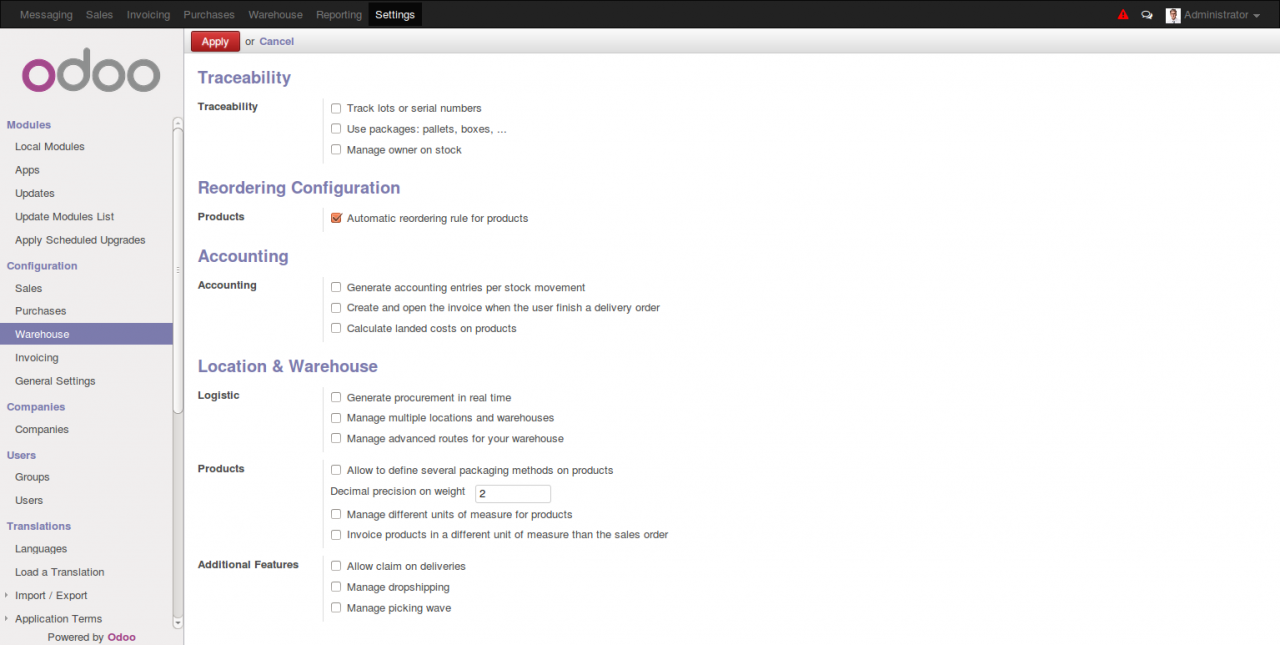 Messaging Sales Invoicing Purchases Warehouse Reporting Settings

Administrator

odoo

Modules
Local Modules
Apps
Updates
Update Modules List
Apply Scheduled Upgrades
Configuration
Sales
Purchases
Warehouse
Invoicing
General Settings
Companies
Companies
Users
Groups
Users
Translations
Languages
Load a Translation
Import / Export
Application Terms
Powered by Odoo

Apply or Cancel

Traceability

Traceability
Track lots or serial numbers
Use packages: pallets, boxes, ...
Manage owner on stock

Reordering Configuration

Products
Automatic reordering rule for products

Accounting

Accounting
Generate accounting entries per stock movement
Create and open the invoice when the user finish a delivery order
Calculate landed costs on products

Location & Warehouse

Logistic
Generate procurement in real time
Manage multiple locations and warehouses
Manage advanced routes for your warehouse

Products
Allow to define several packaging methods on products
Decimal precision on weight 2
Manage different units of measure for products
Invoice products in a different unit of measure than the sales order

Additional Features
Allow claim on deliveries
Manage dropshipping
Manage picking wave